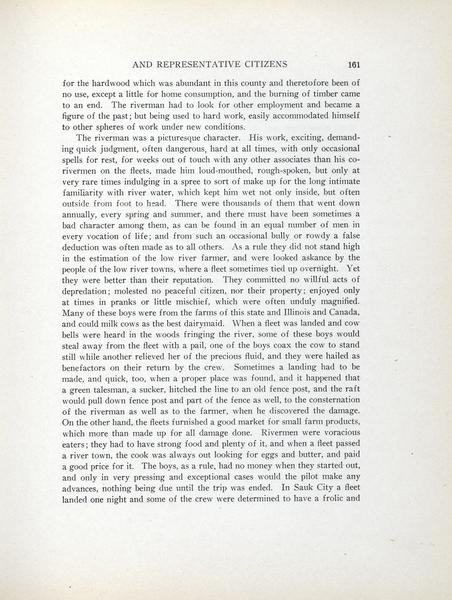 AND REPRESENTATIVE CITIZENS 161

for the hardwood which was abundant in this county and theretofore been of no use, except a little for home consumption, and the burning of timber came to an end. The riverman had to look for other employment and became a figure of the past; but being used to hard work, easily accommodated himself to other spheres of work under new conditions.

The riverman was a picturesque character. His work, exciting, demanding quick judgment, often dangerous, hard at all times, with only occasional spells for rest, for weeks out of touch with any other associates than his co-rivermen on the fleets, made him loud-mouthed, rough-spoken, but only at very rare times indulging in a spree to sort of make up for the long intimate familiarity with river water, which kept him wet not only inside, but often outside from foot to head. There were thousands of them that went down annually, every spring and summer, and there must have been sometimes a bad character among them, as can be found in an equal number of men in every vocation of life; and from such an occasional bully or rowdy a false deduction was often made as to all others. As a rule they did not stand high in the estimation of the low river farmer, and were looked askance by the people of the low river towns, where a fleet sometimes tied up overnight. Yet they were better than their reputation. They committed no willful acts of depredation; molested no peaceful citizen, nor their property; enjoyed only at times in pranks or little mischief, which were often unduly magnified. Many of these boys were from the farms of this state and Illinois and Canada, and could milk cows as the best dairymaid. When a fleet was landed and cow bells were heard in the woods fringing the river, some of these boys would steal away from the fleet with a pail, one of the boys coax the cow to stand still while another relieved her of the precious fluid, and they were hailed as benefactors on their return by the crew. Sometimes a landing had to be made, and quick, too, when a proper place was found, and it happened that a green talesman, a sucker, hitched the line to an old fence post, and the raft would pull down fence post and part of the fence as well, to the consternation of the riverman as well as to the farmer, when he discovered the damage. On the other hand, the fleets furnished a good market for small farm products, which more than made up for all damage done. Rivermen were voracious eaters; they had to have strong food and plenty of it, and when a fleet passed a river town, the cook was always out looking for eggs and butter, and paid a good price for it. The boys, as a rule, had no money when they started out, and only in very pressing and exceptional cases would the pilot make any advances, nothing being due until the trip was ended. In Sauk City a fleet landed one night and some of the crew were determined to have a frolic and